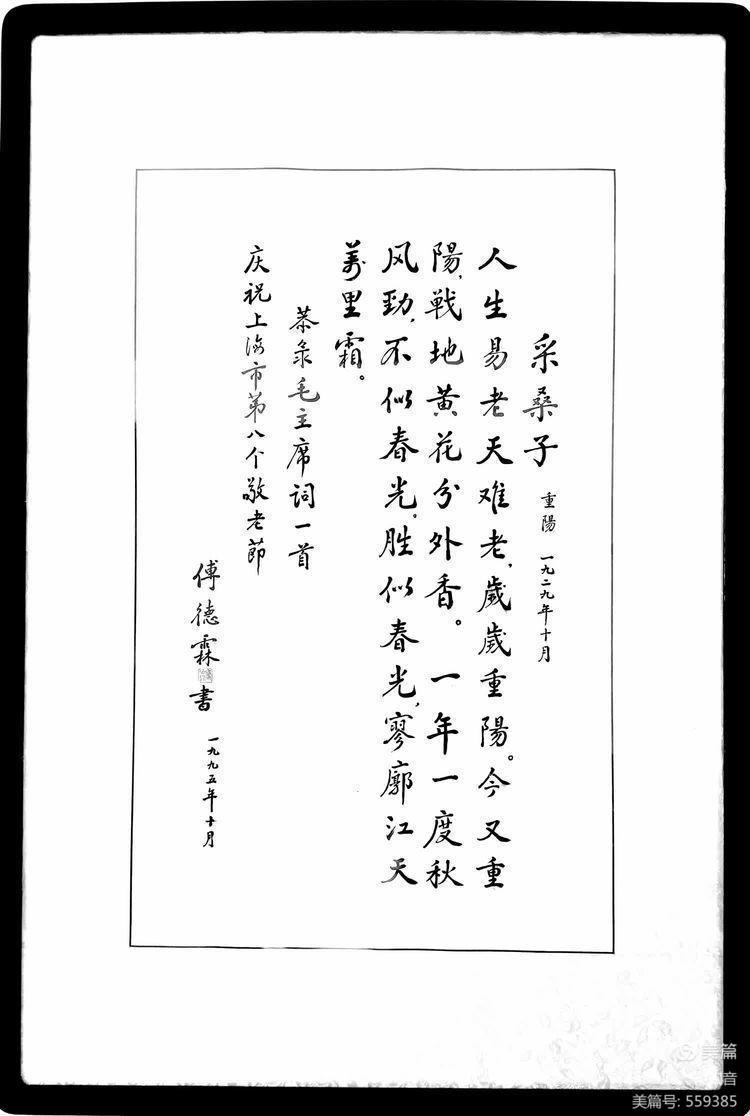 采桑子 重陽 一九二九年十月

人生易老天难老，歲歲重陽。今又重陽，戦地黄花分外香。一年一度秋风劲，不似春光，胜似春光，寥廓江天萬里霜。

恭录毛主席词一首

庆祝上海市第八个敬老節

傅德霖書

一九九五年十月

美篇号: 559385